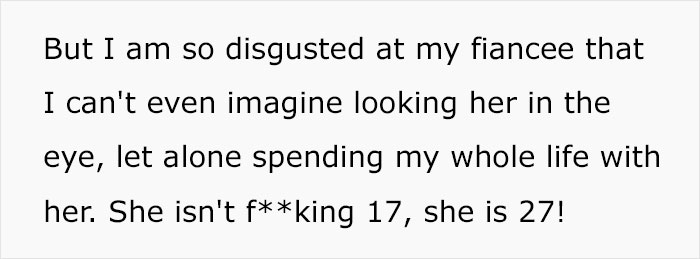 But I am so disgusted at my fiancee that I can't even imagine looking her in the eye, let alone spending my whole life with her. She isn't f**king 17, she is 27!